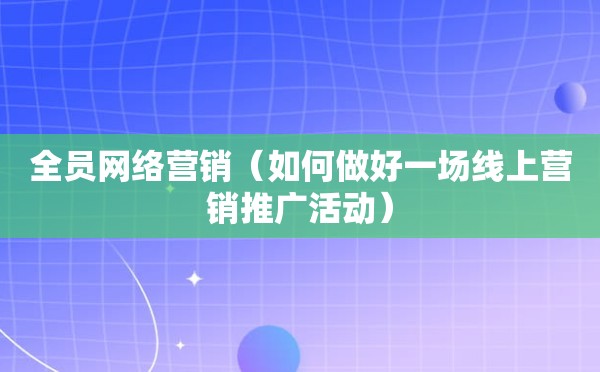 全员网络营销（如何做好一场线上营销推广活动）